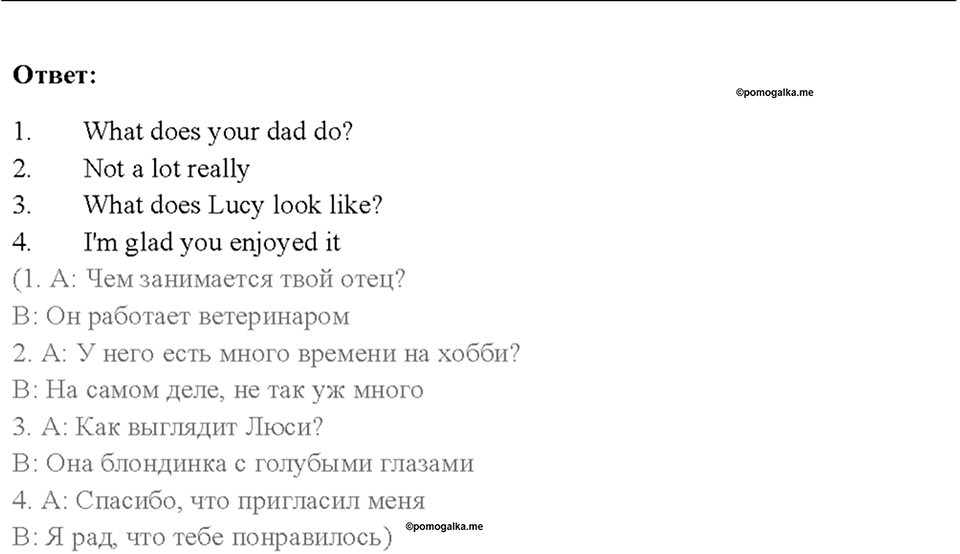 Ответ:

©pomogalka.me

1. What does your dad do?
2. Not a lot really
3. What does Lucy look like?
4. I'm glad you enjoyed it

(1. A: Чем занимается твой отец?
B: Он работает ветеринаром
2. A: У него есть много времени на хобби?
B: На самом деле, не так уж много
3. A: Как выглядит Люси?
B: Она блондинка с голубыми глазами
4. A: Спасибо, что пригласил меня
B: Я рад, что тебе понравилось)

©pomogalka.me